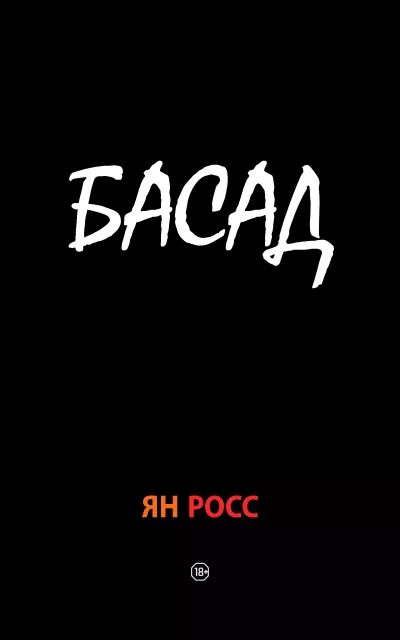 БАСАД

ЯН РОСС

18+